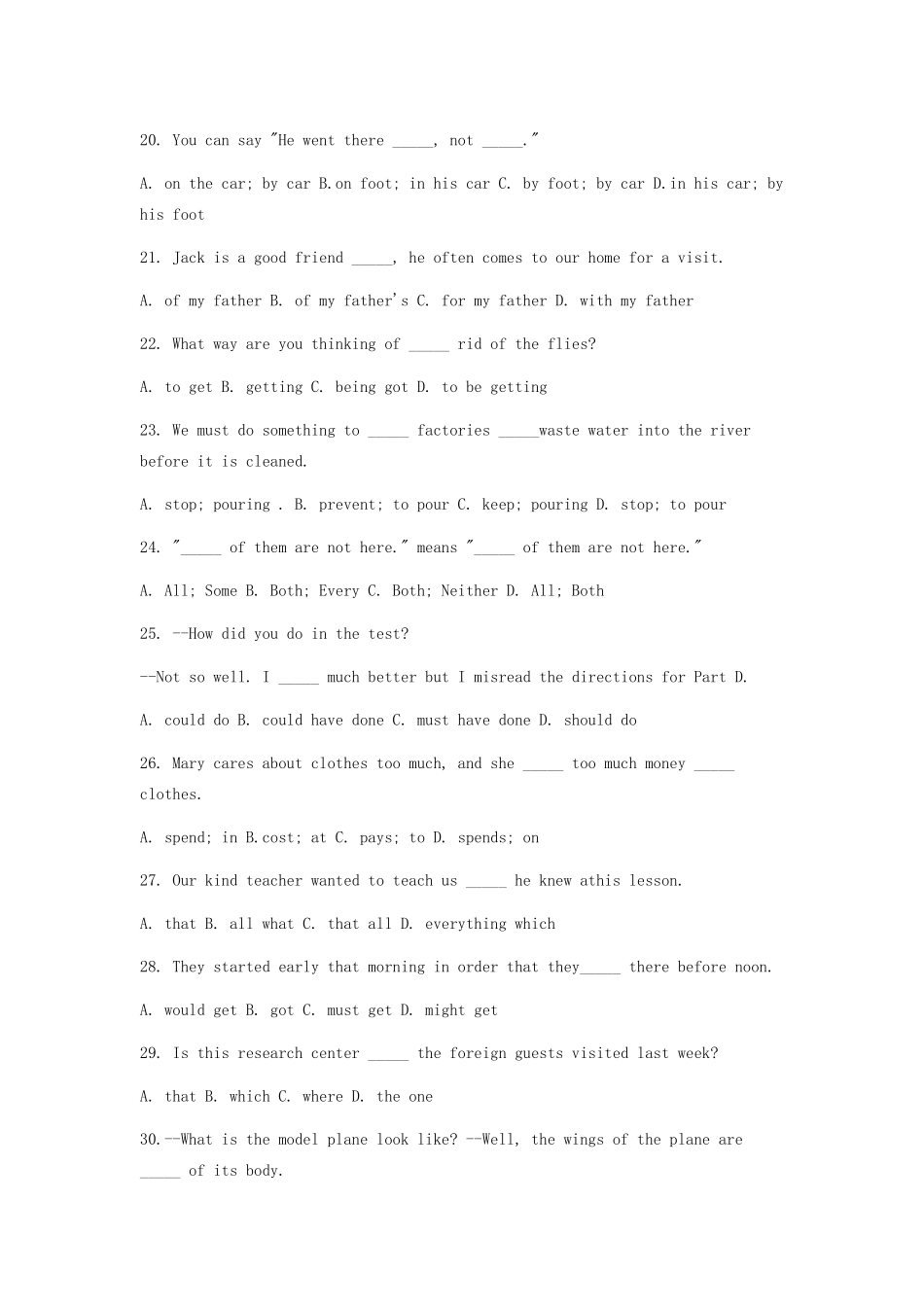 20. You can say "He went there _____, not _____."

A. on the car; by car B.on foot; in his car C. by foot; by car D.in his car; by his foot

21. Jack is a good friend _____, he often comes to our home for a visit.

A. of my father B. of my father's C. for my father D. with my father

22. What way are you thinking of _____ rid of the flies?

A. to get B. getting C. being got D. to be getting

23. We must do something to _____ factories _____waste water into the river before it is cleaned.

A. stop; pouring . B. prevent; to pour C. keep; pouring D. stop; to pour

24. "_____ of them are not here." means "_____ of them are not here."

A. All; Some B. Both; Every C. Both; Neither D. All; Both

25. --How did you do in the test?

--Not so well. I _____ much better but I misread the directions for Part D.

A. could do B. could have done C. must have done D. should do

26. Mary cares about clothes too much, and she _____ too much money _____ clothes.

A. spend; in B.cost; at C. pays; to D. spends; on

27. Our kind teacher wanted to teach us _____ he knew athis lesson.

A. that B. all what C. that all D. everything which

28. They started early that morning in order that they_____ there before noon.

A. would get B. got C. must get D. might get

29. Is this research center _____ the foreign guests visited last week?

A. that B. which C. where D. the one

30.--What is the model plane look like? --Well, the wings of the plane are _____ of its body.